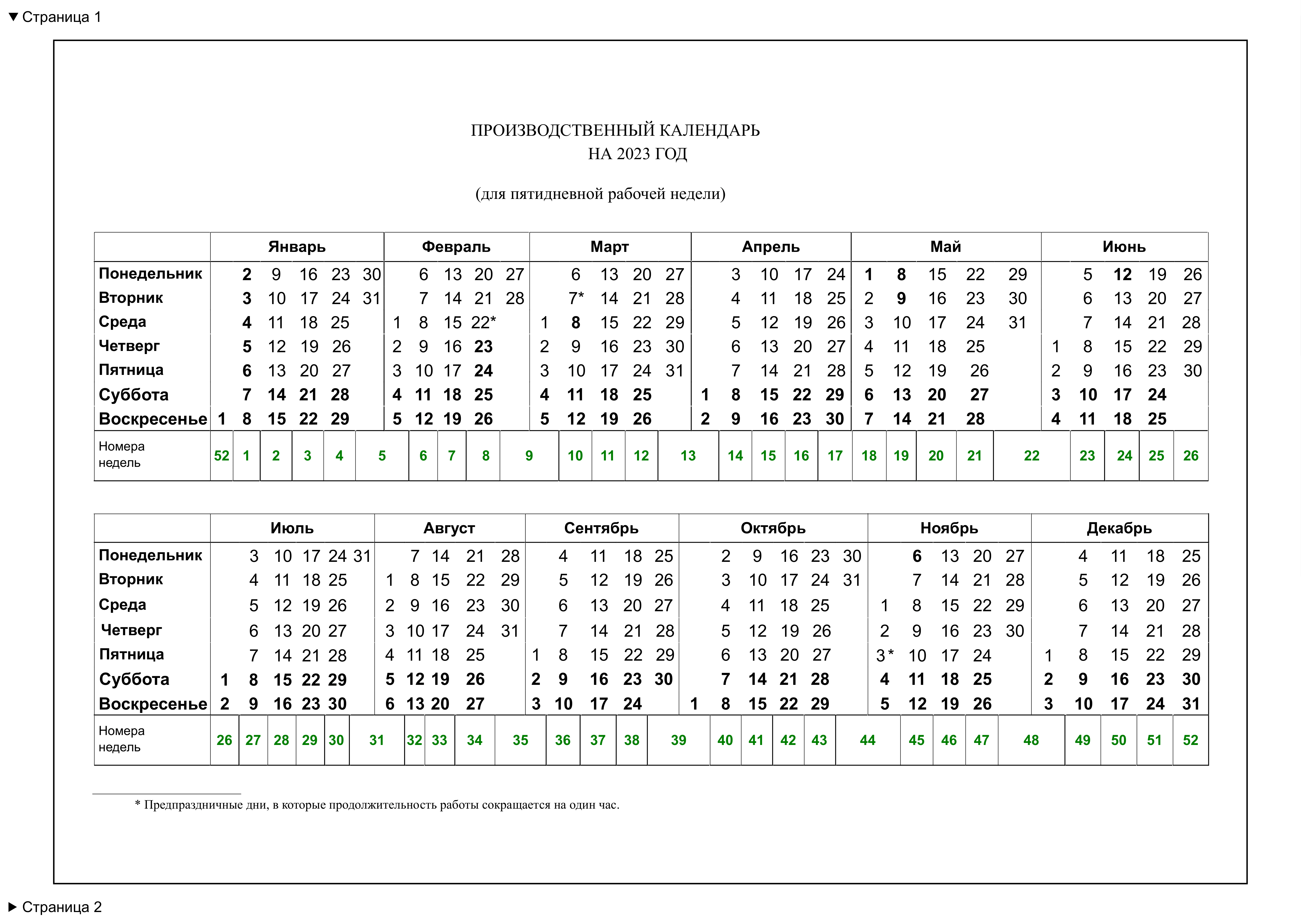 ▼ Страница 1

ПРОИЗВОДСТВЕННЫЙ КАЛЕНДАРЬ
НА 2023 ГОД

(для пятидневной рабочей недели)

| | Январь | Февраль | Март | Апрель | Май | Июнь |
|---|---|---|---|---|---|---|
| Понедельник | 2 9 16 23 30 | 6 13 20 27 | 6 13 20 27 | 3 10 17 24 | 1 8 15 22 29 | 5 12 19 26 |
| Вторник | 3 10 17 24 31 | 7 14 21 28 | 7* 14 21 28 | 4 11 18 25 | 2 9 16 23 30 | 6 13 20 27 |
| Среда | 4 11 18 25 | 1 8 15 22* | 1 8 15 22 29 | 5 12 19 26 | 3 10 17 24 31 | 7 14 21 28 |
| Четверг | 5 12 19 26 | 2 9 16 23 | 2 9 16 23 30 | 6 13 20 27 | 4 11 18 25 | 1 8 15 22 29 |
| Пятница | 6 13 20 27 | 3 10 17 24 | 3 10 17 24 31 | 7 14 21 28 | 5 12 19 26 | 2 9 16 23 30 |
| Суббота | 7 14 21 28 | 4 11 18 25 | 4 11 18 25 | 1 8 15 22 29 | 6 13 20 27 | 3 10 17 24 |
| Воскресенье | 1 8 15 22 29 | 5 12 19 26 | 5 12 19 26 | 2 9 16 23 30 | 7 14 21 28 | 4 11 18 25 |
| Номера недель | 52 1 2 3 4 5 | 6 7 8 9 | 10 11 12 13 | 14 15 16 17 | 18 19 20 21 22 | 23 24 25 26 |

| | Июль | Август | Сентябрь | Октябрь | Ноябрь | Декабрь |
|---|---|---|---|---|---|---|
| Понедельник | 3 10 17 24 31 | 7 14 21 28 | 4 11 18 25 | 2 9 16 23 30 | 6 13 20 27 | 4 11 18 25 |
| Вторник | 4 11 18 25 | 1 8 15 22 29 | 5 12 19 26 | 3 10 17 24 31 | 7 14 21 28 | 5 12 19 26 |
| Среда | 5 12 19 26 | 2 9 16 23 30 | 6 13 20 27 | 4 11 18 25 | 1 8 15 22 29 | 6 13 20 27 |
| Четверг | 6 13 20 27 | 3 10 17 24 31 | 7 14 21 28 | 5 12 19 26 | 2 9 16 23 30 | 7 14 21 28 |
| Пятница | 7 14 21 28 | 4 11 18 25 | 1 8 15 22 29 | 6 13 20 27 | 3* 10 17 24 | 1 8 15 22 29 |
| Суббота | 1 8 15 22 29 | 5 12 19 26 | 2 9 16 23 30 | 7 14 21 28 | 4 11 18 25 | 2 9 16 23 30 |
| Воскресенье | 2 9 16 23 30 | 6 13 20 27 | 3 10 17 24 | 1 8 15 22 29 | 5 12 19 26 | 3 10 17 24 31 |
| Номера недель | 26 27 28 29 30 31 | 32 33 34 35 | 36 37 38 39 | 40 41 42 43 44 | 45 46 47 48 | 49 50 51 52 |

* Предпраздничные дни, в которые продолжительность работы сокращается на один час.

▶ Страница 2